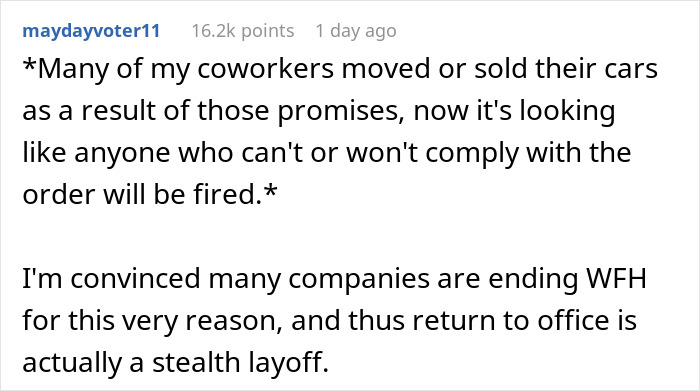 maydayvoter11 16.2k points 1 day ago

*Many of my coworkers moved or sold their cars as a result of those promises, now it's looking like anyone who can't or won't comply with the order will be fired.*

I'm convinced many companies are ending WFH for this very reason, and thus return to office is actually a stealth layoff.